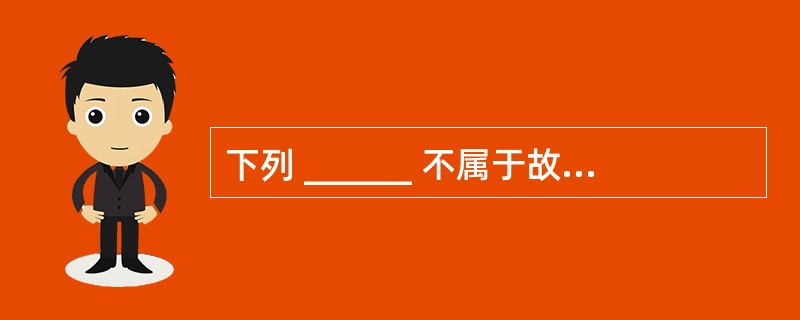 下列 ______ 不属于故...